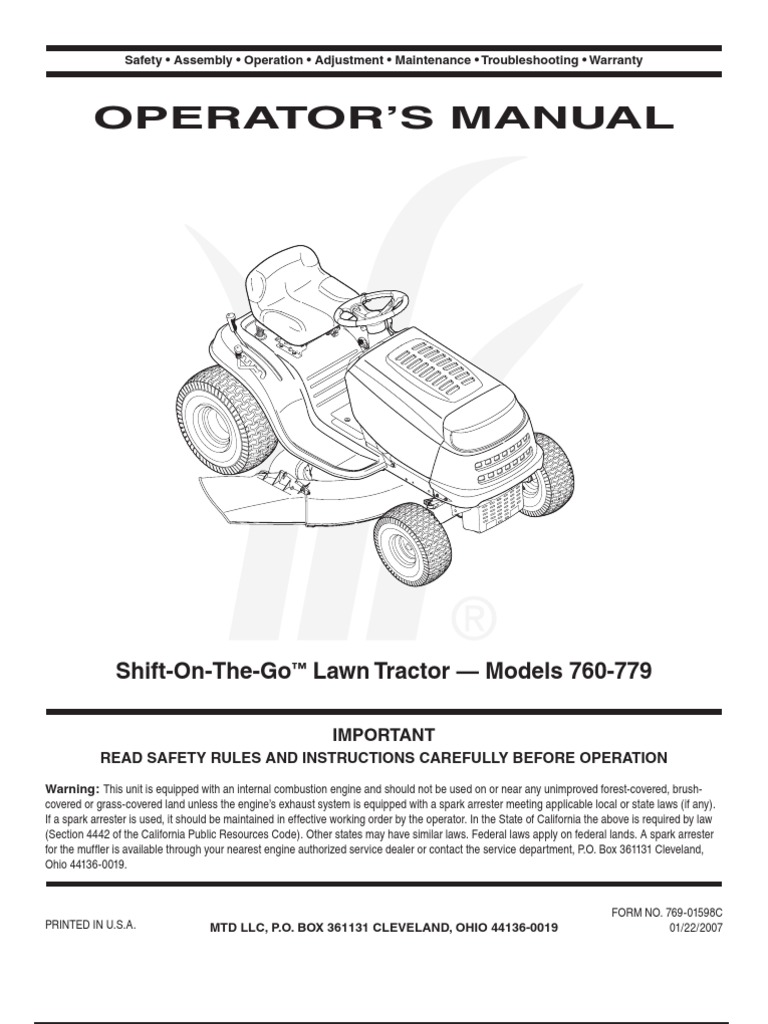 Safety • Assembly • Operation • Adjustment • Maintenance • Troubleshooting • Warranty

OPERATOR'S MANUAL

®

Shift-On-The-Go™ Lawn Tractor — Models 760-779

IMPORTANT

READ SAFETY RULES AND INSTRUCTIONS CAREFULLY BEFORE OPERATION

Warning: This unit is equipped with an internal combustion engine and should not be used on or near any unimproved forest-covered, brush-covered or grass-covered land unless the engine's exhaust system is equipped with a spark arrester meeting applicable local or state laws (if any). If a spark arrester is used, it should be maintained in effective working order by the operator. In the State of California the above is required by law (Section 4442 of the California Public Resources Code). Other states may have similar laws. Federal laws apply on federal lands. A spark arrester for the muffler is available through your nearest engine authorized service dealer or contact the service department, P.O. Box 361131 Cleveland, Ohio 44136-0019.

PRINTED IN U.S.A.

MTD LLC, P.O. BOX 361131 CLEVELAND, OHIO 44136-0019

FORM NO. 769-01598C
01/22/2007